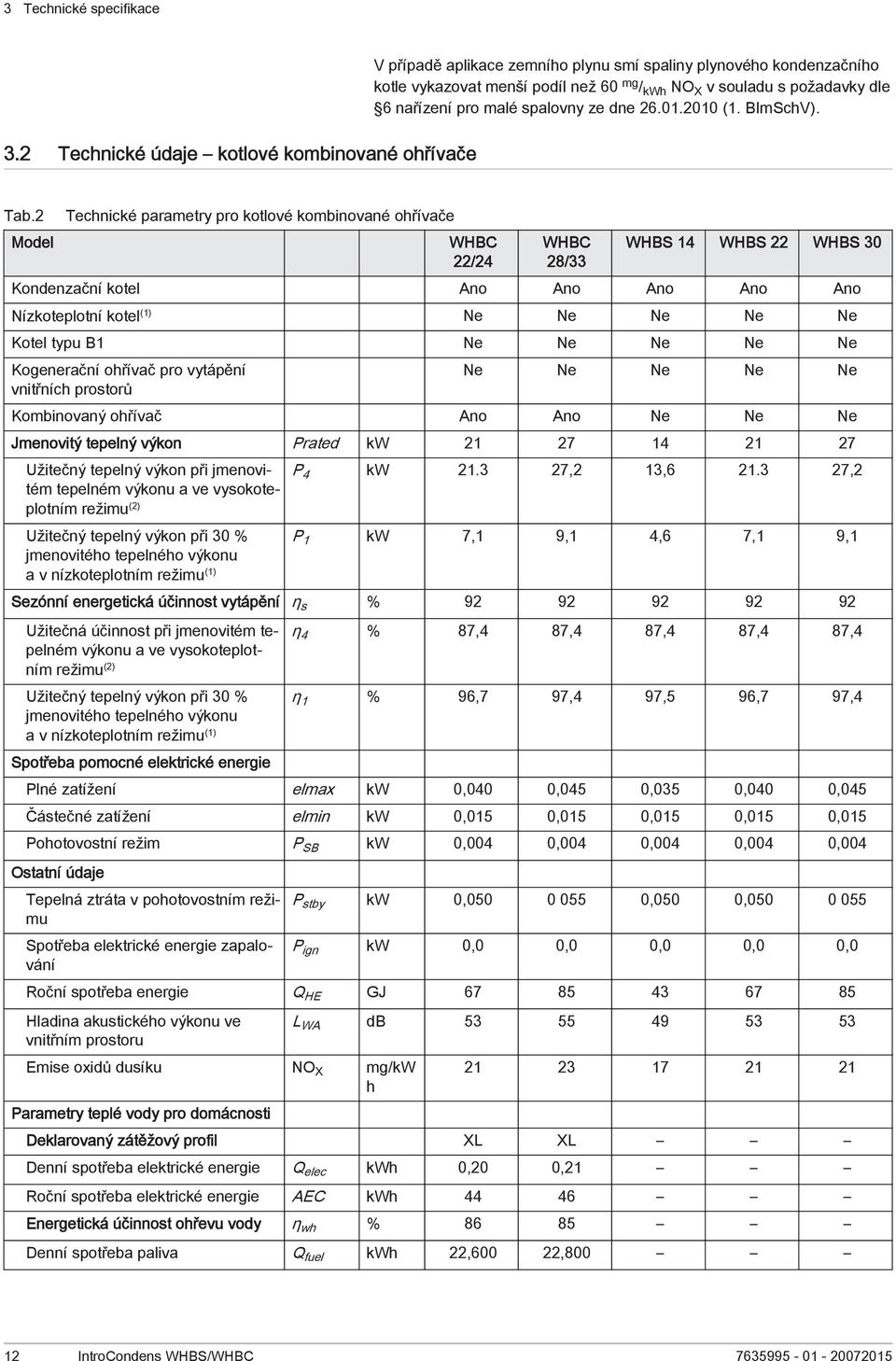 3 Technické specifikace

V případě aplikace zemního plynu smí spaliny plynového kondenzačního kotle vykazovat menší podíl než 60 $^{mg}/_{kWh}$ $NO_X$ v souladu s požadavky dle §6 nařízení pro malé spalovny ze dne 26.01.2010 (1. BImSchV).

3.2 Technické údaje – kotlové kombinované ohřívače

Tab.2 Technické parametry pro kotlové kombinované ohřívače

| Model | | | WHBC 22/24 | WHBC 28/33 | WHBS 14 | WHBS 22 | WHBS 30 |
|---|---|---|---|---|---|---|---|
| Kondenzační kotel | | | Ano | Ano | Ano | Ano | Ano |
| Nízkoteplotní kotel$^{(1)}$ | | | Ne | Ne | Ne | Ne | Ne |
| Kotel typu B1 | | | Ne | Ne | Ne | Ne | Ne |
| Kogenerační ohřívač pro vytápění vnitřních prostorů | | | Ne | Ne | Ne | Ne | Ne |
| Kombinovaný ohřívač | | | Ano | Ano | Ne | Ne | Ne |
| Jmenovitý tepelný výkon | Prated | kW | 21 | 27 | 14 | 21 | 27 |
| Užitečný tepelný výkon při jmenovitém tepelném výkonu a ve vysokoteplotním režimu$^{(2)}$ | $P_4$ | kW | 21.3 | 27,2 | 13,6 | 21.3 | 27,2 |
| Užitečný tepelný výkon při 30 % jmenovitého tepelného výkonu a v nízkoteplotním režimu$^{(1)}$ | $P_1$ | kW | 7,1 | 9,1 | 4,6 | 7,1 | 9,1 |
| Sezónní energetická účinnost vytápění | $\eta_s$ | % | 92 | 92 | 92 | 92 | 92 |
| Užitečná účinnost při jmenovitém tepelném výkonu a ve vysokoteplotním režimu$^{(2)}$ | $\eta_4$ | % | 87,4 | 87,4 | 87,4 | 87,4 | 87,4 |
| Užitečný tepelný výkon při 30 % jmenovitého tepelného výkonu a v nízkoteplotním režimu$^{(1)}$ | $\eta_1$ | % | 96,7 | 97,4 | 97,5 | 96,7 | 97,4 |
| Spotřeba pomocné elektrické energie | | | | | | | |
| Plné zatížení | elmax | kW | 0,040 | 0,045 | 0,035 | 0,040 | 0,045 |
| Částečné zatížení | elmin | kW | 0,015 | 0,015 | 0,015 | 0,015 | 0,015 |
| Pohotovostní režim | $P_{SB}$ | kW | 0,004 | 0,004 | 0,004 | 0,004 | 0,004 |
| Ostatní údaje | | | | | | | |
| Tepelná ztráta v pohotovostním režimu | $P_{stby}$ | kW | 0,050 | 0 055 | 0,050 | 0,050 | 0 055 |
| Spotřeba elektrické energie zapalování | $P_{ign}$ | kW | 0,0 | 0,0 | 0,0 | 0,0 | 0,0 |
| Roční spotřeba energie | $Q_{HE}$ | GJ | 67 | 85 | 43 | 67 | 85 |
| Hladina akustického výkonu ve vnitřním prostoru | $L_{WA}$ | dB | 53 | 55 | 49 | 53 | 53 |
| Emise oxidů dusíku | $NO_X$ | mg/kWh | 21 | 23 | 17 | 21 | 21 |
| Parametry teplé vody pro domácnosti | | | | | | | |
| Deklarovaný zátěžový profil | | | XL | XL | – | – | – |
| Denní spotřeba elektrické energie | $Q_{elec}$ | kWh | 0,20 | 0,21 | – | – | – |
| Roční spotřeba elektrické energie | AEC | kWh | 44 | 46 | – | – | – |
| Energetická účinnost ohřevu vody | $\eta_{wh}$ | % | 86 | 85 | – | – | – |
| Denní spotřeba paliva | $Q_{fuel}$ | kWh | 22,600 | 22,800 | – | – | – |

12 IntroCondens WHBS/WHBC 7635995 - 01 - 20072015